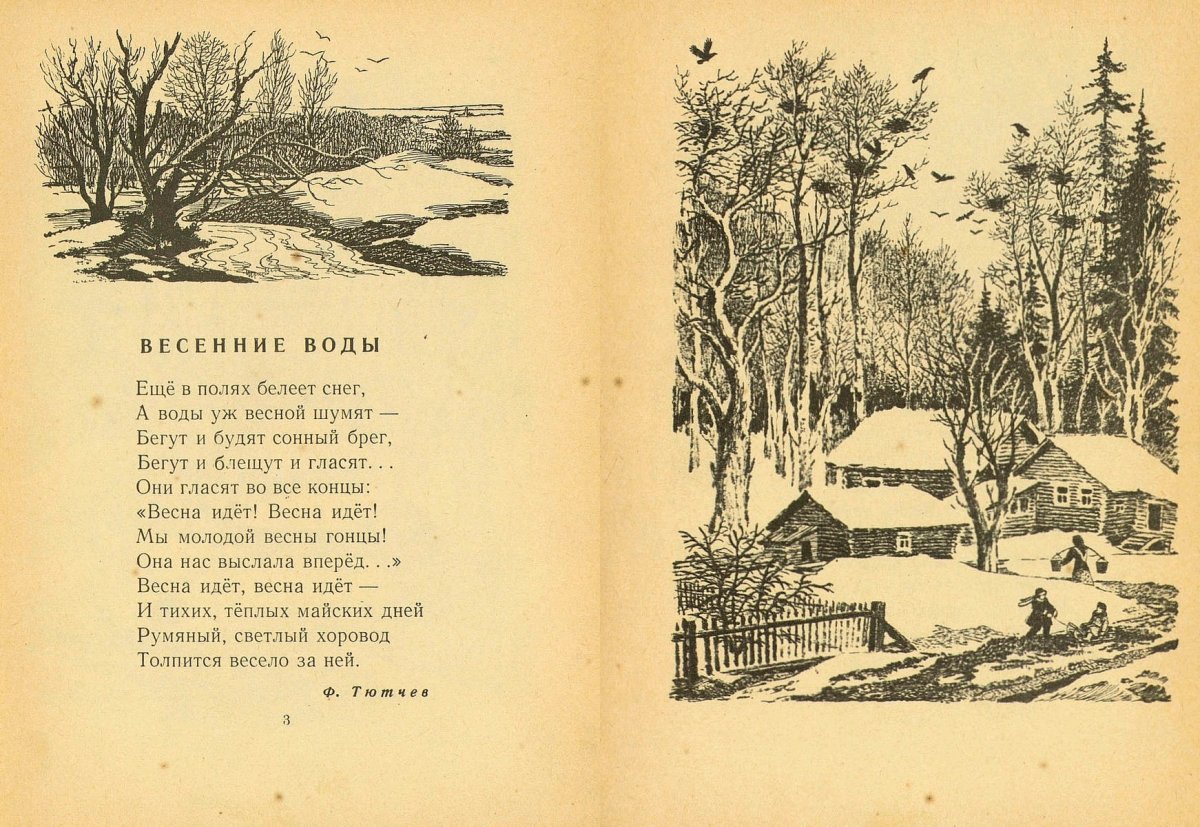 ВЕСЕННИЕ ВОДЫ

Ещё в полях белеет снег,
А воды уж весной шумят —
Бегут и будят сонный брег,
Бегут и блещут и гласят. . .
Они гласят во все концы:
«Весна идёт! Весна идёт!
Мы молодой весны гонцы!
Она нас выслала вперёд. . .»
Весна идёт, весна идёт —
И тихих, тёплых майских дней
Румяный, светлый хоровод
Толпится весело за ней.

Ф. Тютчев

3